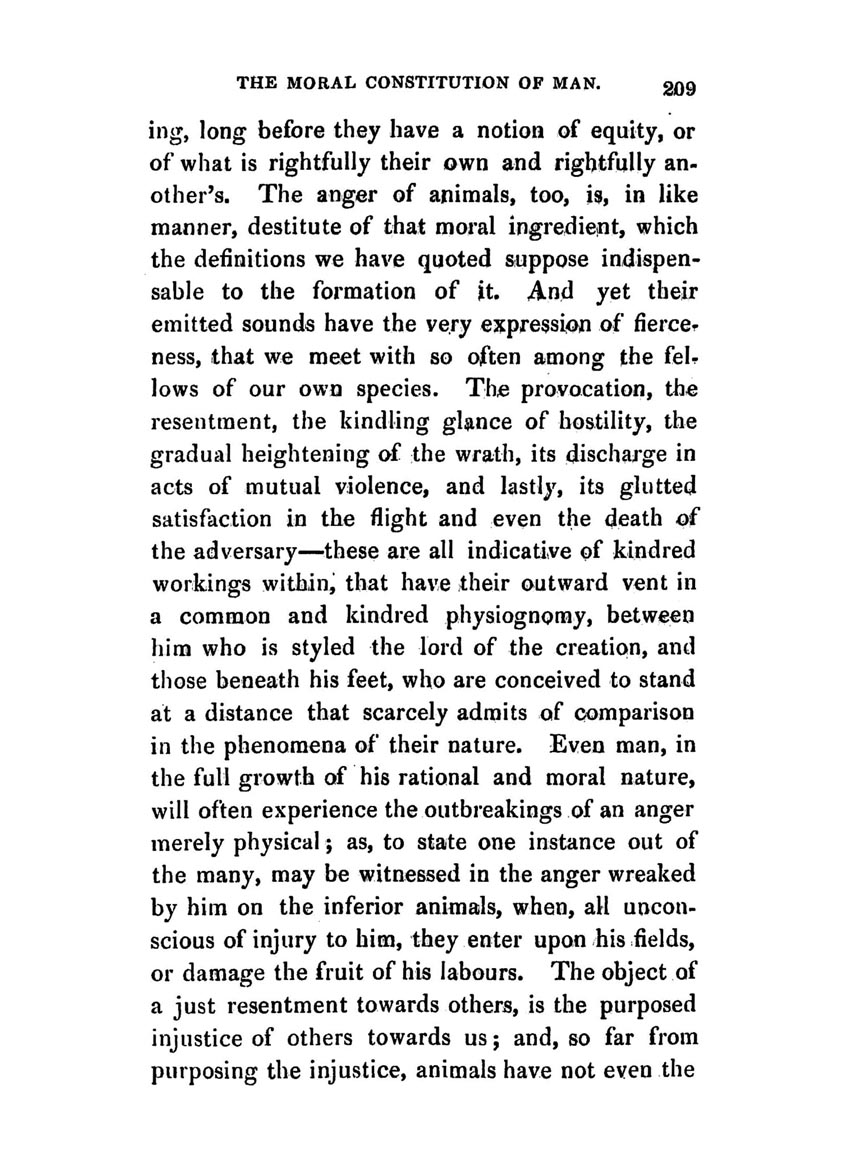 THE MORAL CONSTITUTION OF MAN. 209

ing, long before they have a notion of equity, or of what is rightfully their own and rightfully another's. The anger of animals, too, is, in like manner, destitute of that moral ingredient, which the definitions we have quoted suppose indispensable to the formation of it. And yet their emitted sounds have the very expression of fierceness, that we meet with so often among the fellows of our own species. The provocation, the resentment, the kindling glance of hostility, the gradual heightening of the wrath, its discharge in acts of mutual violence, and lastly, its glutted satisfaction in the flight and even the death of the adversary—these are all indicative of kindred workings within, that have their outward vent in a common and kindred physiognomy, between him who is styled the lord of the creation, and those beneath his feet, who are conceived to stand at a distance that scarcely admits of comparison in the phenomena of their nature. Even man, in the full growth of his rational and moral nature, will often experience the outbreakings of an anger merely physical; as, to state one instance out of the many, may be witnessed in the anger wreaked by him on the inferior animals, when, all unconscious of injury to him, they enter upon his fields, or damage the fruit of his labours. The object of a just resentment towards others, is the purposed injustice of others towards us; and, so far from purposing the injustice, animals have not even the